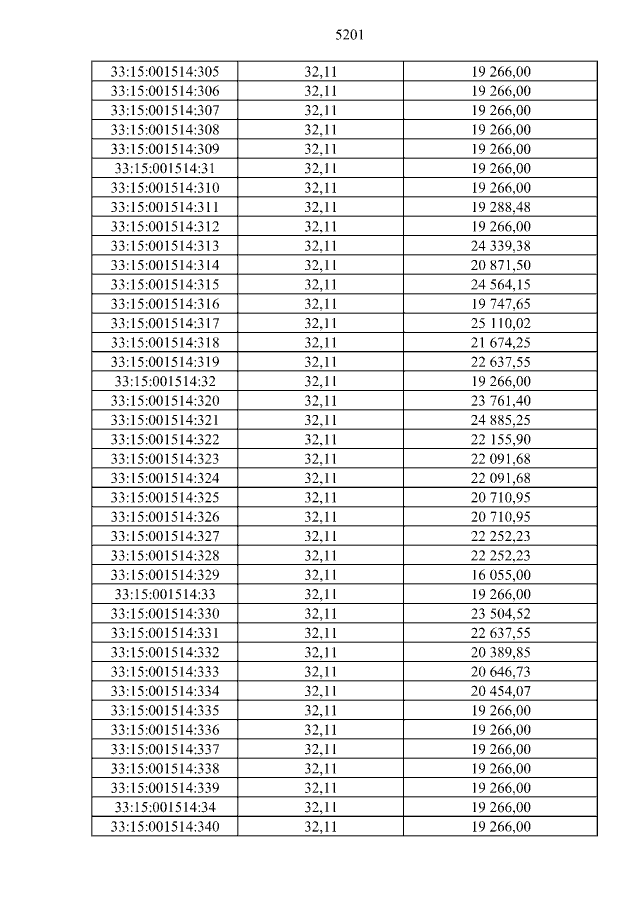 5201

| 33:15:001514:305 | 32,11 | 19 266,00 |
|---|---|---|
| 33:15:001514:306 | 32,11 | 19 266,00 |
| 33:15:001514:307 | 32,11 | 19 266,00 |
| 33:15:001514:308 | 32,11 | 19 266,00 |
| 33:15:001514:309 | 32,11 | 19 266,00 |
| 33:15:001514:31 | 32,11 | 19 266,00 |
| 33:15:001514:310 | 32,11 | 19 266,00 |
| 33:15:001514:311 | 32,11 | 19 288,48 |
| 33:15:001514:312 | 32,11 | 19 266,00 |
| 33:15:001514:313 | 32,11 | 24 339,38 |
| 33:15:001514:314 | 32,11 | 20 871,50 |
| 33:15:001514:315 | 32,11 | 24 564,15 |
| 33:15:001514:316 | 32,11 | 19 747,65 |
| 33:15:001514:317 | 32,11 | 25 110,02 |
| 33:15:001514:318 | 32,11 | 21 674,25 |
| 33:15:001514:319 | 32,11 | 22 637,55 |
| 33:15:001514:32 | 32,11 | 19 266,00 |
| 33:15:001514:320 | 32,11 | 23 761,40 |
| 33:15:001514:321 | 32,11 | 24 885,25 |
| 33:15:001514:322 | 32,11 | 22 155,90 |
| 33:15:001514:323 | 32,11 | 22 091,68 |
| 33:15:001514:324 | 32,11 | 22 091,68 |
| 33:15:001514:325 | 32,11 | 20 710,95 |
| 33:15:001514:326 | 32,11 | 20 710,95 |
| 33:15:001514:327 | 32,11 | 22 252,23 |
| 33:15:001514:328 | 32,11 | 22 252,23 |
| 33:15:001514:329 | 32,11 | 16 055,00 |
| 33:15:001514:33 | 32,11 | 19 266,00 |
| 33:15:001514:330 | 32,11 | 23 504,52 |
| 33:15:001514:331 | 32,11 | 22 637,55 |
| 33:15:001514:332 | 32,11 | 20 389,85 |
| 33:15:001514:333 | 32,11 | 20 646,73 |
| 33:15:001514:334 | 32,11 | 20 454,07 |
| 33:15:001514:335 | 32,11 | 19 266,00 |
| 33:15:001514:336 | 32,11 | 19 266,00 |
| 33:15:001514:337 | 32,11 | 19 266,00 |
| 33:15:001514:338 | 32,11 | 19 266,00 |
| 33:15:001514:339 | 32,11 | 19 266,00 |
| 33:15:001514:34 | 32,11 | 19 266,00 |
| 33:15:001514:340 | 32,11 | 19 266,00 |